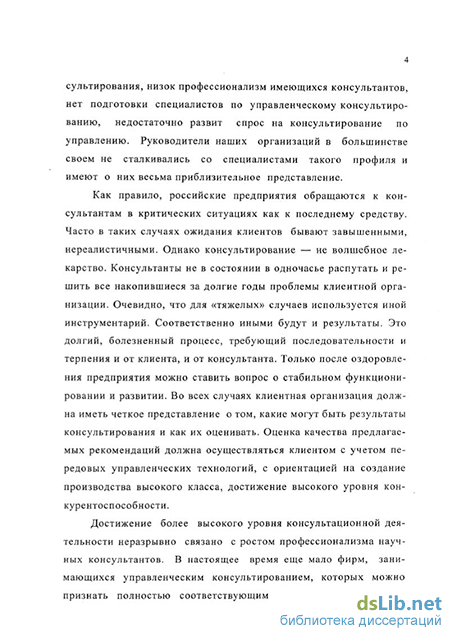 4

сультирования, низок профессионализм имеющихся консультантов, нет подготовки специалистов по управленческому консультированию, недостаточно развит спрос на консультирование по управлению. Руководители наших организаций в большинстве своем не сталкивались со специалистами такого профиля и имеют о них весьма приблизительное представление.

Как правило, российские предприятия обращаются к консультантам в критических ситуациях как к последнему средству. Часто в таких случаях ожидания клиентов бывают завышенными, нереалистичными. Однако консультирование — не волшебное лекарство. Консультанты не в состоянии в одночасье распутать и решить все накопившиеся за долгие годы проблемы клиентной организации. Очевидно, что для «тяжелых» случаев используется иной инструментарий. Соответственно иными будут и результаты. Это долгий, болезненный процесс, требующий последовательности и терпения и от клиента, и от консультанта. Только после оздоровления предприятия можно ставить вопрос о стабильном функционировании и развитии. Во всех случаях клиентная организация должна иметь четкое представление о том, какие могут быть результаты консультирования и как их оценивать. Оценка качества предлагаемых рекомендаций должна осуществляться клиентом с учетом передовых управленческих технологий, с ориентацией на создание производства высокого класса, достижение высокого уровня конкурентоспособности.

Достижение более высокого уровня консультационной деятельности неразрывно связано с ростом профессионализма научных консультантов. В настоящее время еще мало фирм, занимающихся управленческим консультированием, которых можно признать полностью соответствующим

dsLib.net
библиотека диссертаций